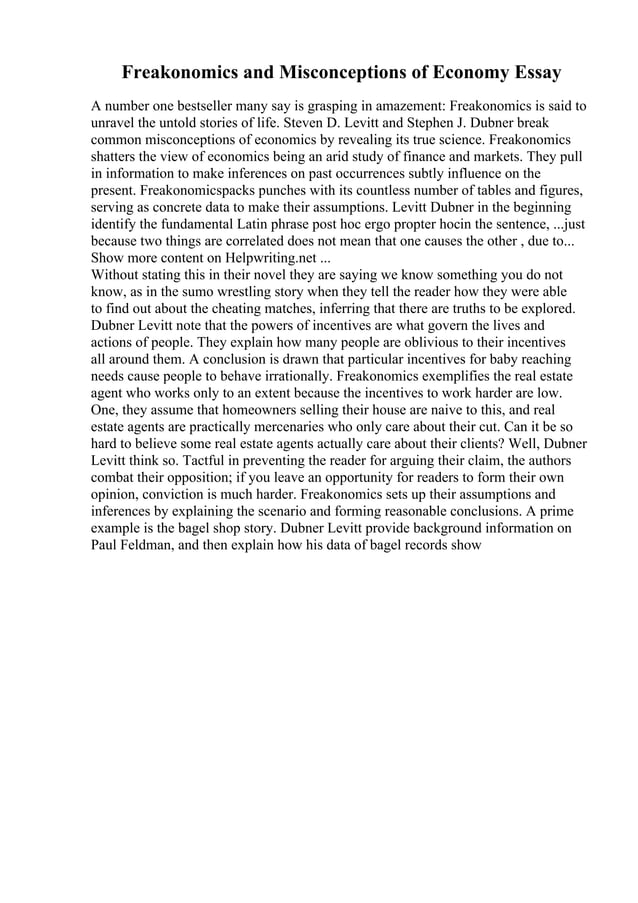 Freakonomics and Misconceptions of Economy Essay

A number one bestseller many say is grasping in amazement: Freakonomics is said to unravel the untold stories of life. Steven D. Levitt and Stephen J. Dubner break common misconceptions of economics by revealing its true science. Freakonomics shatters the view of economics being an arid study of finance and markets. They pull in information to make inferences on past occurrences subtly influence on the present. Freakonomicspacks punches with its countless number of tables and figures, serving as concrete data to make their assumptions. Levitt Dubner in the beginning identify the fundamental Latin phrase post hoc ergo propter hocin the sentence, ...just because two things are correlated does not mean that one causes the other , due to... Show more content on Helpwriting.net ...
Without stating this in their novel they are saying we know something you do not know, as in the sumo wrestling story when they tell the reader how they were able to find out about the cheating matches, inferring that there are truths to be explored. Dubner Levitt note that the powers of incentives are what govern the lives and actions of people. They explain how many people are oblivious to their incentives all around them. A conclusion is drawn that particular incentives for baby reaching needs cause people to behave irrationally. Freakonomics exemplifies the real estate agent who works only to an extent because the incentives to work harder are low. One, they assume that homeowners selling their house are naive to this, and real estate agents are practically mercenaries who only care about their cut. Can it be so hard to believe some real estate agents actually care about their clients? Well, Dubner Levitt think so. Tactful in preventing the reader for arguing their claim, the authors combat their opposition; if you leave an opportunity for readers to form their own opinion, conviction is much harder. Freakonomics sets up their assumptions and inferences by explaining the scenario and forming reasonable conclusions. A prime example is the bagel shop story. Dubner Levitt provide background information on Paul Feldman, and then explain how his data of bagel records show